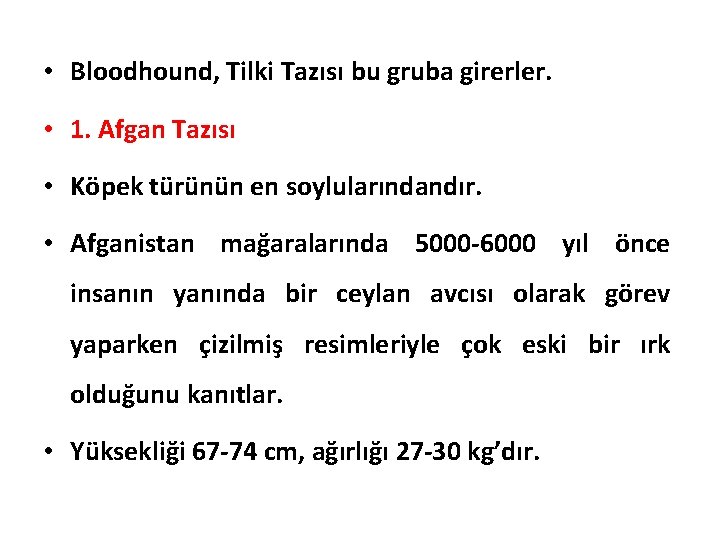 • Bloodhound, Tilki Tazısı bu gruba girerler.

• 1. Afgan Tazısı

• Köpek türünün en soylularındandır.

• Afganistan mağaralarında 5000-6000 yıl önce insanın yanında bir ceylan avcısı olarak görev yaparken çizilmiş resimleriyle çok eski bir ırk olduğunu kanıtlar.

• Yüksekliği 67-74 cm, ağırlığı 27-30 kg'dır.